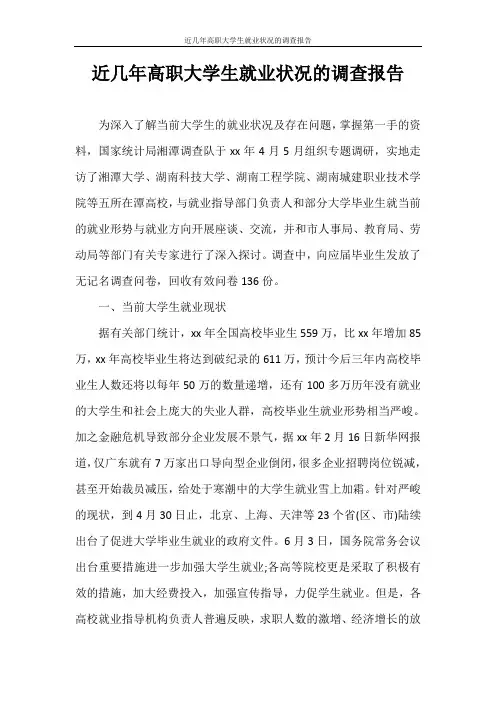 近几年高职大学生就业状况的调查报告

近几年高职大学生就业状况的调查报告

为深入了解当前大学生的就业状况及存在问题，掌握第一手的资料，国家统计局湘潭调查队于 xx 年 4 月 5 月组织专题调研，实地走访了湘潭大学、湖南科技大学、湖南工程学院、湖南城建职业技术学院等五所在潭高校，与就业指导部门负责人和部分大学毕业生就当前的就业形势与就业方向开展座谈、交流，并和市人事局、教育局、劳动局等部门有关专家进行了深入探讨。调查中，向应届毕业生发放了无记名调查问卷，回收有效问卷 136 份。

一、当前大学生就业现状

据有关部门统计，xx 年全国高校毕业生 559 万，比 xx 年增加 85 万，xx 年高校毕业生将达到破纪录的 611 万，预计今后三年内高校毕业生人数还将以每年 50 万的数量递增，还有 100 多万历年没有就业的大学生和社会上庞大的失业人群，高校毕业生就业形势相当严峻。加之金融危机导致部分企业发展不景气，据 xx 年 2 月 16 日新华网报道，仅广东就有 7 万家出口导向型企业倒闭，很多企业招聘岗位锐减，甚至开始裁员减压，给处于寒潮中的大学生就业雪上加霜。针对严峻的现状，到 4 月 30 日止，北京、上海、天津等 23 个省(区、市)陆续出台了促进大学毕业生就业的政府文件。6 月 3 日，国务院常务会议出台重要措施进一步加强大学生就业;各高等院校更是采取了积极有效的措施，加大经费投入，加强宣传指导，力促学生就业。但是，各高校就业指导机构负责人普遍反映，求职人数的激增、经济增长的放